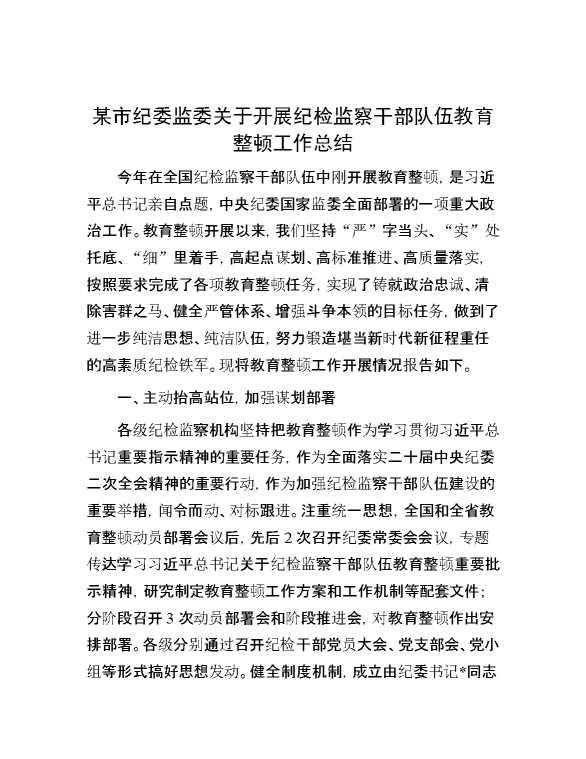 某市纪委监委关于开展纪检监察干部队伍教育整顿工作总结

今年在全国纪检监察干部队伍中刚开展教育整顿，是习近平总书记亲自点题，中央纪委国家监委全面部署的一项重大政治工作。教育整顿开展以来，我们坚持“严”字当头、“实”处托底、“细”里着手，高起点谋划、高标准推进、高质量落实，按照要求完成了各项教育整顿任务，实现了铸就政治忠诚、清除害群之马、健全严管体系、增强斗争本领的目标任务，做到了进一步纯洁思想、纯洁队伍，努力锻造堪当新时代新征程重任的高素质纪检铁军。现将教育整顿工作开展情况报告如下。

一、主动抬高站位，加强谋划部署

各级纪检监察机构坚持把教育整顿作为学习贯彻习近平总书记重要指示精神的重要任务，作为全面落实二十届中央纪委二次全会精神的重要行动，作为加强纪检监察干部队伍建设的重要举措，闻令而动、对标跟进。注重统一思想，全国和全省教育整顿动员部署会议后，先后2次召开纪委常委会会议，专题传达学习习近平总书记关于纪检监察干部队伍教育整顿重要批示精神，研究制定教育整顿工作方案和工作机制等配套文件；分阶段召开3次动员部署会和阶段推进会，对教育整顿作出安排部署。各级分别通过召开纪检干部党员大会、党支部会、党小组等形式搞好思想发动。健全制度机制，成立由纪委书记*同志